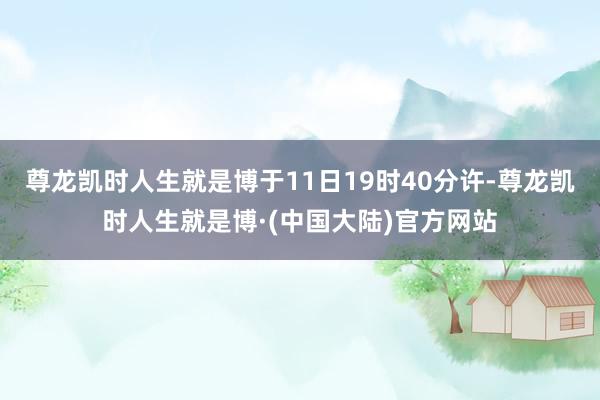 尊龙凯时人生就是博于11日19时40分许-尊龙凯时人生就是博·(中国大陆)官方网站